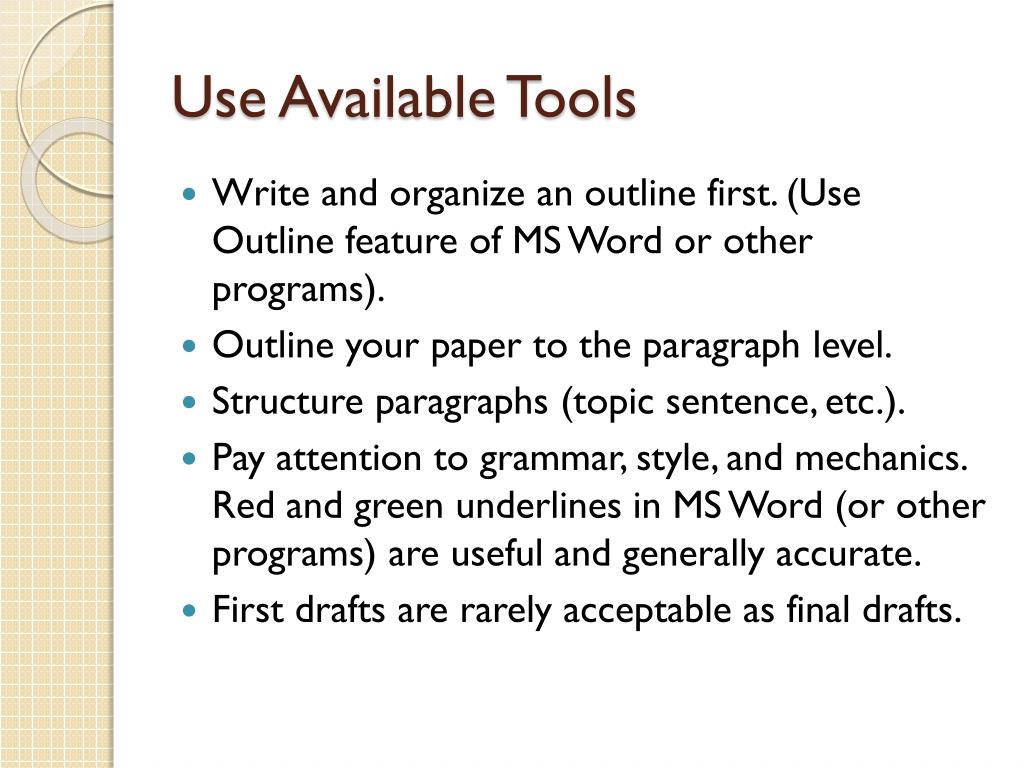 Use Available Tools

- Write and organize an outline first. (Use Outline feature of MS Word or other programs).
- Outline your paper to the paragraph level.
- Structure paragraphs (topic sentence, etc.).
- Pay attention to grammar, style, and mechanics. Red and green underlines in MS Word (or other programs) are useful and generally accurate.
- First drafts are rarely acceptable as final drafts.